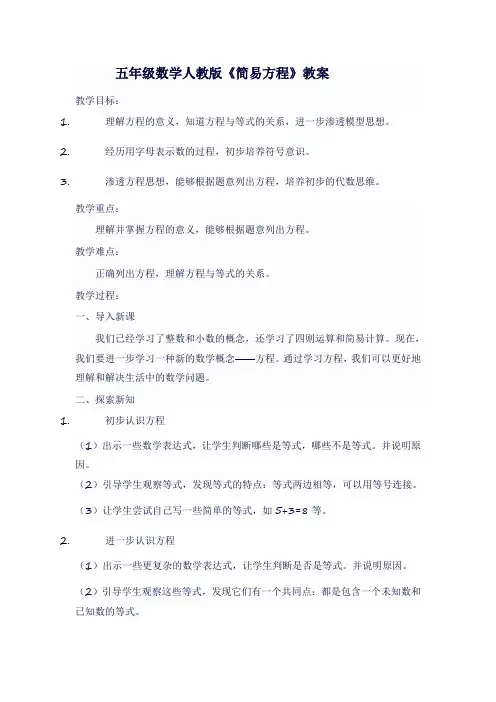 五年级数学人教版《简易方程》教案

教学目标：

1. 理解方程的意义，知道方程与等式的关系，进一步渗透模型思想。

2. 经历用字母表示数的过程，初步培养符号意识。

3. 渗透方程思想，能够根据题意列出方程，培养初步的代数思维。

教学重点：

理解并掌握方程的意义，能够根据题意列出方程。

教学难点：

正确列出方程，理解方程与等式的关系。

教学过程：

一、导入新课

我们已经学习了整数和小数的概念，还学习了四则运算和简易计算。现在，我们要进一步学习一种新的数学概念——方程。通过学习方程，我们可以更好地理解和解决生活中的数学问题。

二、探索新知

1. 初步认识方程

（1）出示一些数学表达式，让学生判断哪些是等式，哪些不是等式。并说明原因。

（2）引导学生观察等式，发现等式的特点：等式两边相等，可以用等号连接。

（3）让学生尝试自己写一些简单的等式，如 $5+3=8$ 等。

2. 进一步认识方程

（1）出示一些更复杂的数学表达式，让学生判断是否是等式。并说明原因。

（2）引导学生观察这些等式，发现它们有一个共同点：都是包含一个未知数和已知数的等式。